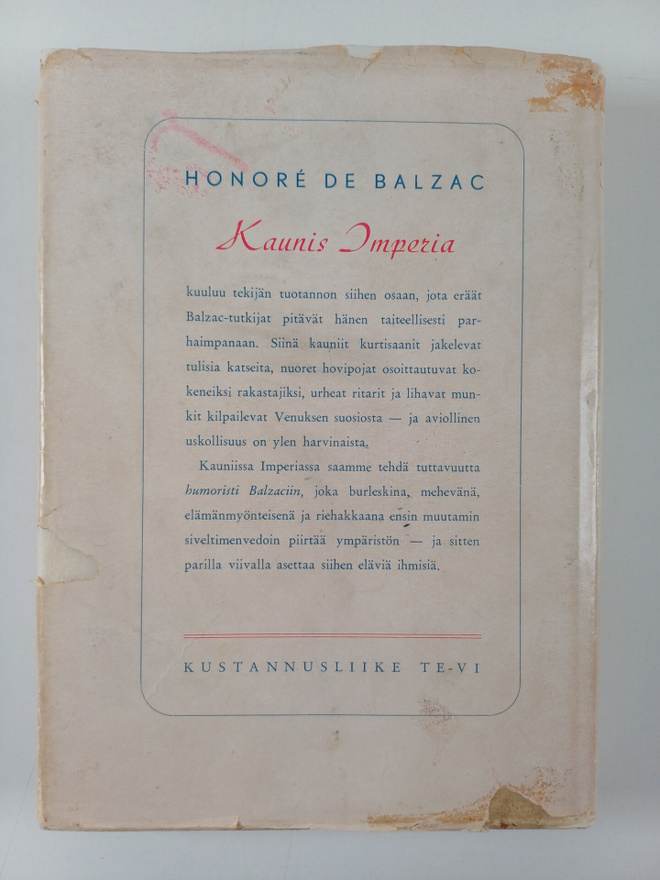 HONORÉ DE BALZAC

Kaunis Imperia

kuuluu tekijän tuotannon siihen osaan, jota eräät Balzac-tutkijat pitävät hänen taiteellisesti parhaimpanaan. Siinä kauniit kurtisaanit jakelevat tulisia katseita, nuoret hovipojat osoittautuvat kokeneiksi rakastajiksi, urheat ritarit ja lihavat munkit kilpailevat Venuksen suosiosta — ja aviollinen uskollisuus on ylen harvinaista.

Kauniissa Imperiassa saamme tehdä tuttavuutta humoristi Balzaciin, joka burleskina, mehevänä, elämänmyönteisenä ja riehakkaana ensin muutamin siveltimenvedoin piirtää ympäristön — ja sitten parilla viivalla asettaa siihen eläviä ihmisiä.

KUSTANNUSLIIKE TE-VI